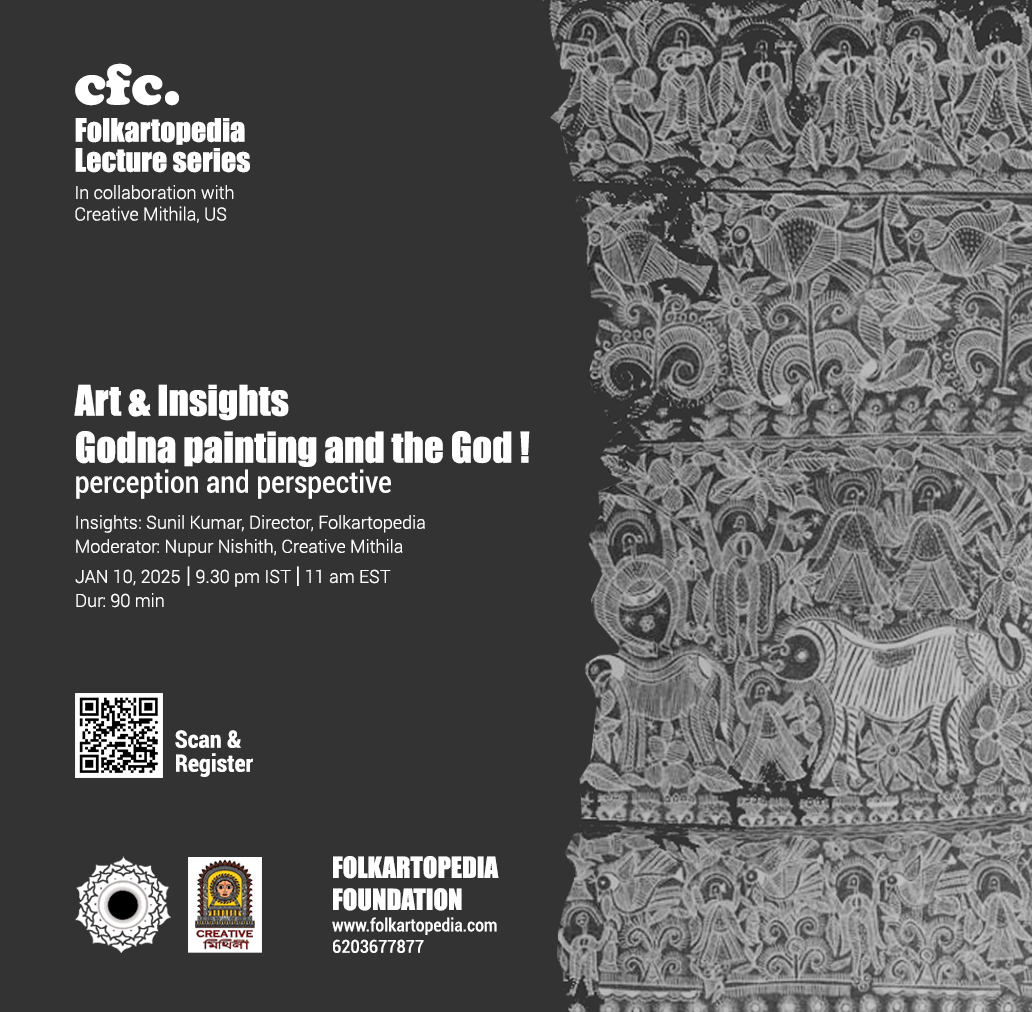 cfc.
Folkartopedia
Lecture series
In collaboration with
Creative Mithila, US

Art & Insights
Godna painting and the God !
perception and perspective

Insights: Sunil Kumar, Director, Folkartopedia
Moderator: Nupur Nishith, Creative Mithila
JAN 10, 2025 | 9.30 pm IST | 11 am EST
Dur: 90 min

Scan &
Register

CREATIVE
মিথিলা

FOLKARTOPEDIA
FOUNDATION
www.folkartopedia.com
6203677877